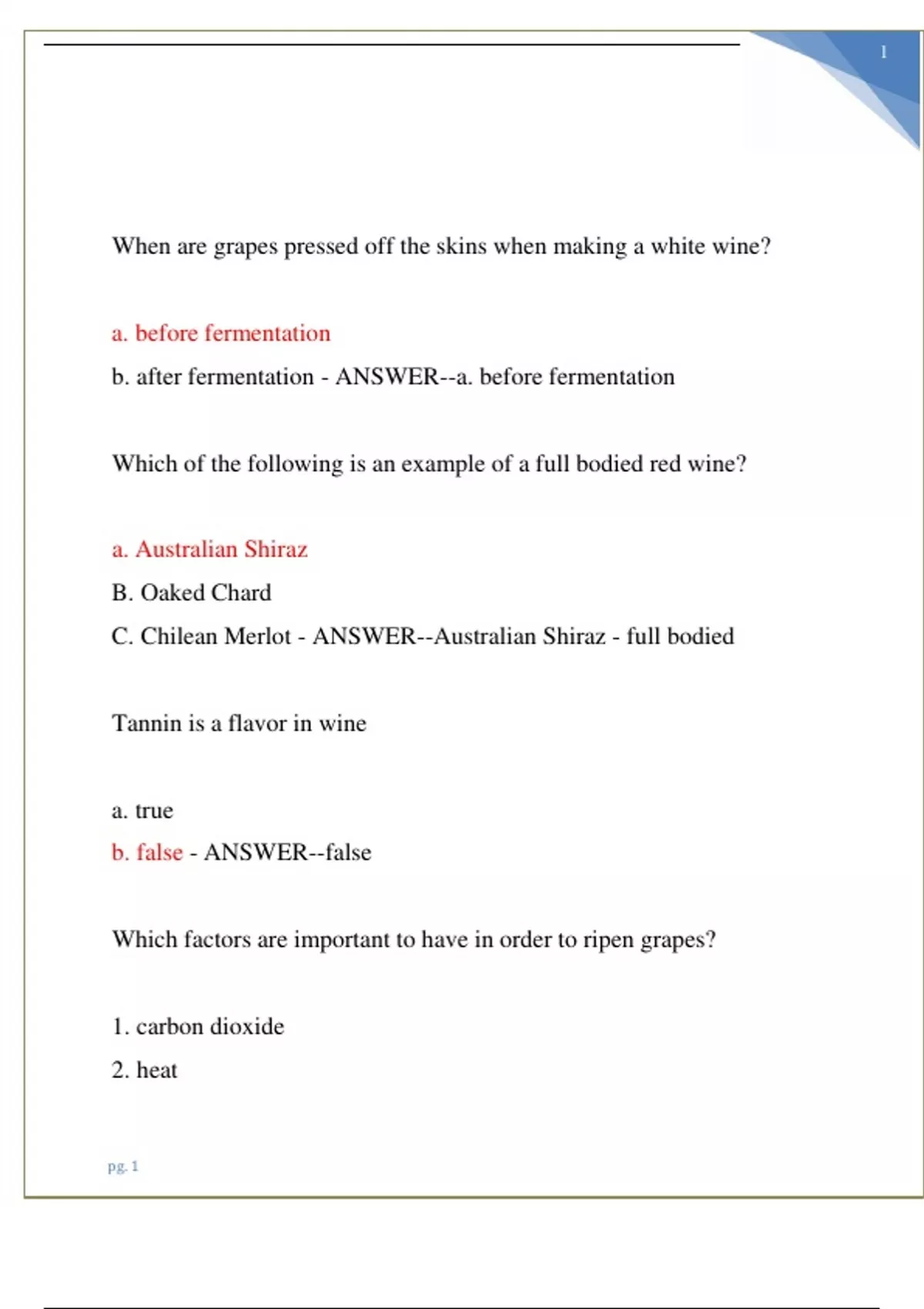 1

When are grapes pressed off the skins when making a white wine?

a. before fermentation

b. after fermentation - ANSWER--a. before fermentation

Which of the following is an example of a full bodied red wine?

a. Australian Shiraz

B. Oaked Chard

C. Chilean Merlot - ANSWER--Australian Shiraz - full bodied

Tannin is a flavor in wine

a. true

b. false - ANSWER--false

Which factors are important to have in order to ripen grapes?

1. carbon dioxide

2. heat

pg. 1